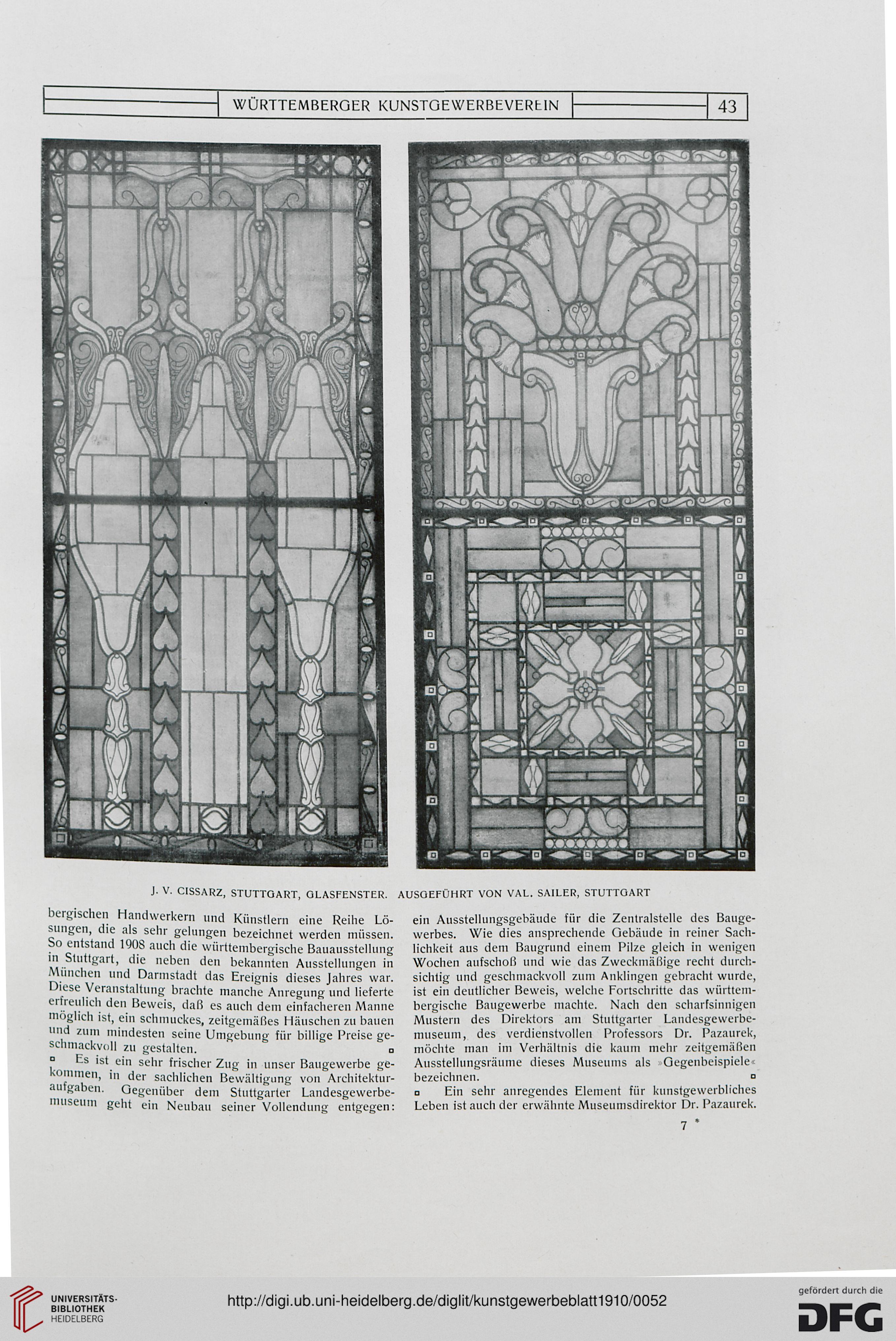 WÜRTTEMBERGER KUNSTGEWERBEVEREIN 43

J. V. CISSARZ, STUTTGART, GLASFENSTER. AUSGEFÜHRT VON VAL. SAILER, STUTTGART

bergischen Handwerkern und Künstlern eine Reihe Lösungen, die als sehr gelungen bezeichnet werden müssen. So entstand 1908 auch die württembergische Bauausstellung in Stuttgart, die neben den bekannten Ausstellungen in München und Darmstadt das Ereignis dieses Jahres war. Diese Veranstaltung brachte manche Anregung und lieferte erfreulich den Beweis, daß es auch dem einfacheren Manne möglich ist, ein schmuckes, zeitgemäßes Häuschen zu bauen und zum mindesten seine Umgebung für billige Preise geschmackvoll zu gestalten. ▫

▫ Es ist ein sehr frischer Zug in unser Baugewerbe gekommen, in der sachlichen Bewältigung von Architekturaufgaben. Gegenüber dem Stuttgarter Landesgewerbemuseum geht ein Neubau seiner Vollendung entgegen: ein Ausstellungsgebäude für die Zentralstelle des Baugewerbes. Wie dies ansprechende Gebäude in reiner Sachlichkeit aus dem Baugrund einem Pilze gleich in wenigen Wochen aufschoß und wie das Zweckmäßige recht durchsichtig und geschmackvoll zum Anklingen gebracht wurde, ist ein deutlicher Beweis, welche Fortschritte das württembergische Baugewerbe machte. Nach den scharfsinnigen Mustern des Direktors am Stuttgarter Landesgewerbemuseum, des verdienstvollen Professors Dr. Pazaurek, möchte man im Verhältnis die kaum mehr zeitgemäßen Ausstellungsräume dieses Museums als »Gegenbeispiele« bezeichnen. ▫

▫ Ein sehr anregendes Element für kunstgewerbliches Leben ist auch der erwähnte Museumsdirektor Dr. Pazaurek.

7 *

UNIVERSITÄTS-BIBLIOTHEK HEIDELBERG

http://digi.ub.uni-heidelberg.de/diglit/kunstgewerbeblatt1910/0052

gefördert durch die DFG